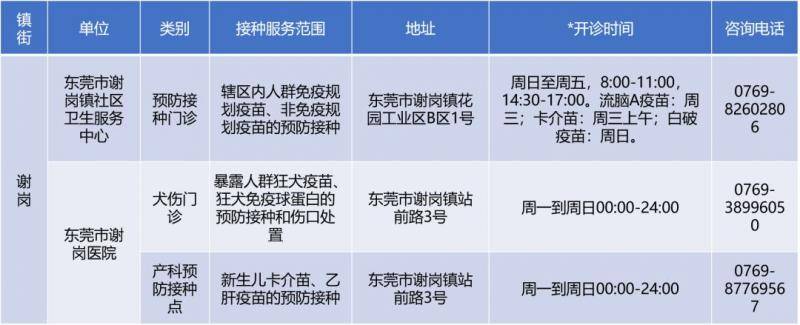 | 镇街 | 单位 | 类别 | 接种服务范围 | 地址 | *开诊时间 | 咨询电话 |
|---|---|---|---|---|---|---|
| 谢岗 | 东莞市谢岗镇社区卫生服务中心 | 预防接种门诊 | 辖区内人群免疫规划疫苗、非免疫规划疫苗的预防接种 | 东莞市谢岗镇花园工业区B区1号 | 周日至周五，8:00-11:00，14:30-17:00。流脑A疫苗：周三；卡介苗：周三上午；白破疫苗：周日。 | 0769-82602806 |
| 谢岗 | 东莞市谢岗医院 | 犬伤门诊 | 暴露人群狂犬疫苗、狂犬免疫球蛋白的预防接种和伤口处置 | 东莞市谢岗镇站前路3号 | 周一到周日00:00-24:00 | 0769-38996050 |
| 谢岗 | 东莞市谢岗医院 | 产科预防接种点 | 新生儿卡介苗、乙肝疫苗的预防接种 | 东莞市谢岗镇站前路3号 | 周一到周日00:00-24:00 | 0769-87769567 |